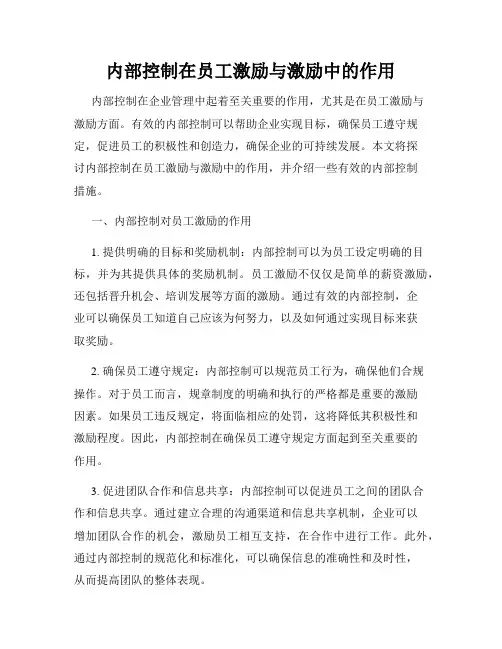 内部控制在员工激励与激励中的作用

内部控制在企业管理中起着至关重要的作用，尤其是在员工激励与激励方面。有效的内部控制可以帮助企业实现目标，确保员工遵守规定，促进员工的积极性和创造力，确保企业的可持续发展。本文将探讨内部控制在员工激励与激励中的作用，并介绍一些有效的内部控制措施。

一、内部控制对员工激励的作用

1. 提供明确的目标和奖励机制：内部控制可以为员工设定明确的目标，并为其提供具体的奖励机制。员工激励不仅仅是简单的薪资激励，还包括晋升机会、培训发展等方面的激励。通过有效的内部控制，企业可以确保员工知道自己应该为何努力，以及如何通过实现目标来获取奖励。

2. 确保员工遵守规定：内部控制可以规范员工行为，确保他们合规操作。对于员工而言，规章制度的明确和执行的严格都是重要的激励因素。如果员工违反规定，将面临相应的处罚，这将降低其积极性和激励程度。因此，内部控制在确保员工遵守规定方面起到至关重要的作用。

3. 促进团队合作和信息共享：内部控制可以促进员工之间的团队合作和信息共享。通过建立合理的沟通渠道和信息共享机制，企业可以增加团队合作的机会，激励员工相互支持，在合作中进行工作。此外，通过内部控制的规范化和标准化，可以确保信息的准确性和及时性，从而提高团队的整体表现。